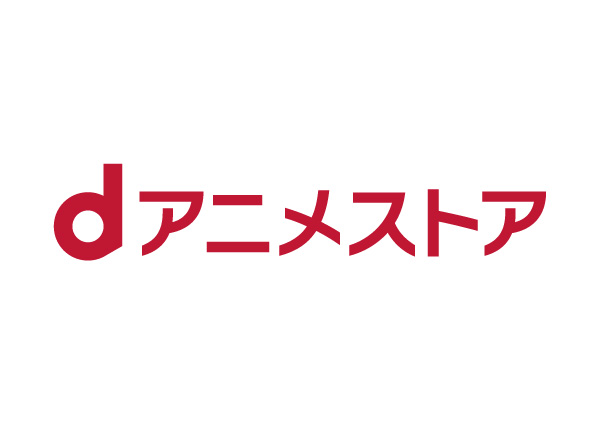 dアニメストア